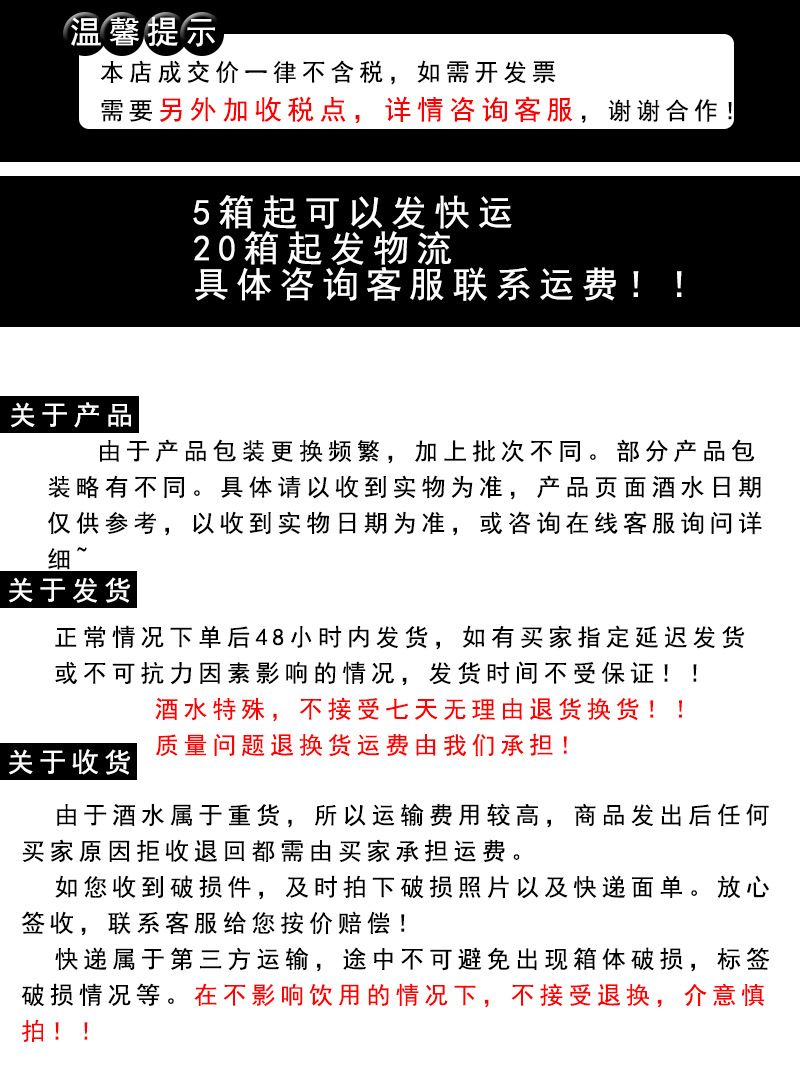 温馨提示

本店成交价一律不含税，如需开发票
需要另外加收税点，详情咨询客服，谢谢合作！

5箱起可以发快运
20箱起发物流
具体咨询客服联系运费！！

关于产品

由于产品包装更换频繁，加上批次不同。部分产品包装略有不同。具体请以收到实物为准，产品页面酒水日期仅供参考，以收到实物日期为准，或咨询在线客服询问详细~

关于发货

正常情况下单后48小时内发货，如有买家指定延迟发货或不可抗力因素影响的情况，发货时间不受保证！！
酒水特殊，不接受七天无理由退货换货！！
质量问题退换货运费由我们承担！

关于收货

由于酒水属于重货，所以运输费用较高，商品发出后任何买家原因拒收退回都需由买家承担运费。
如您收到破损件，及时拍下破损照片以及快递面单。放心签收，联系客服给您按价赔偿！
快递属于第三方运输，途中不可避免出现箱体破损，标签破损情况等。在不影响饮用的情况下，不接受退换，介意慎拍！！